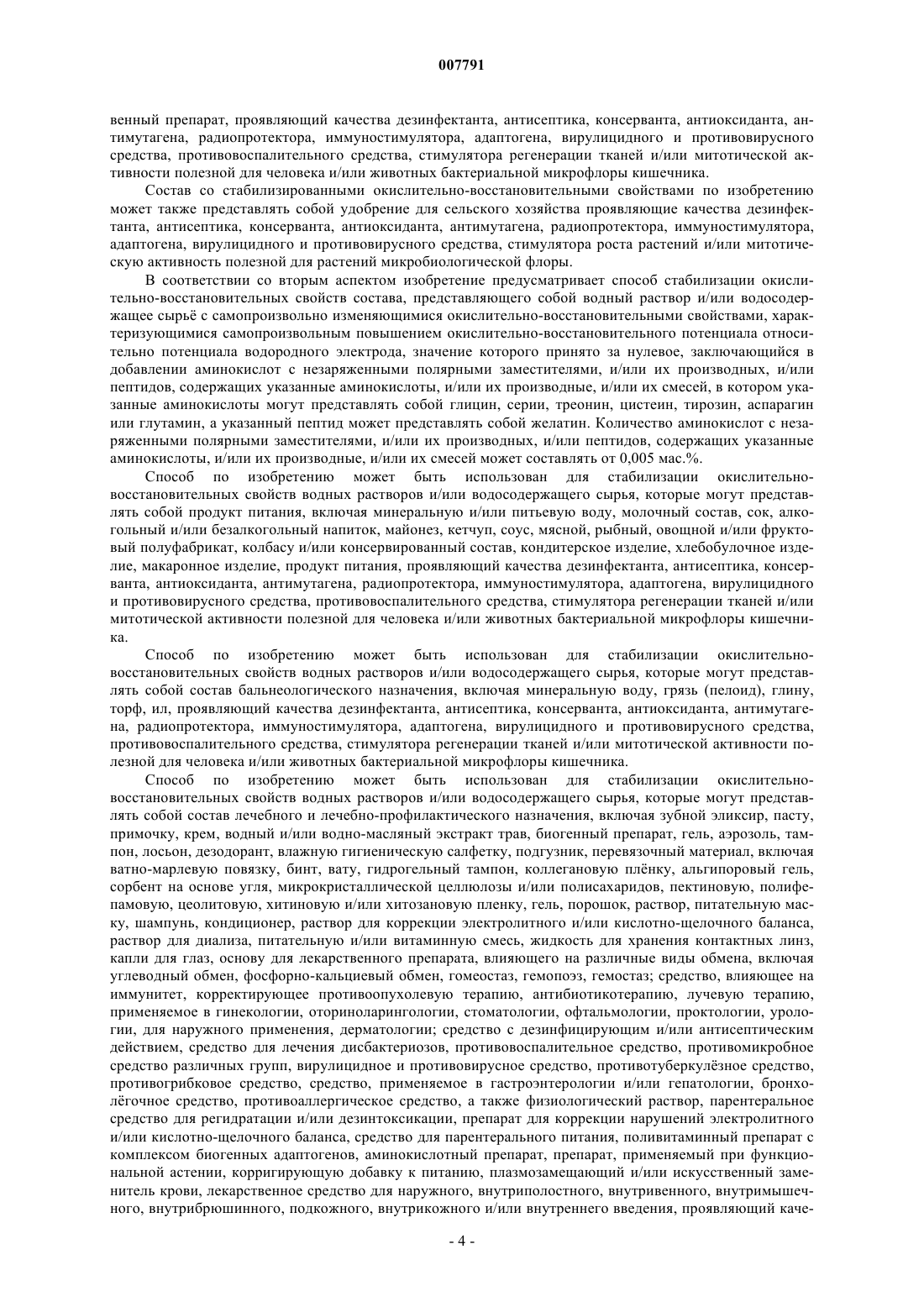 007791

венный препарат, проявляющий качества дезинфектанта, антисептика, консерванта, антиоксиданта, антимутагена, радиопротектора, иммуностимулятора, адаптогена, вирулицидного и противовирусного средства, противовоспалительного средства, стимулятора регенерации тканей и/или митотической активности полезной для человека и/или животных бактериальной микрофлоры кишечника.

Состав со стабилизированными окислительно-восстановительными свойствами по изобретению может также представлять собой удобрение для сельского хозяйства проявляющие качества дезинфектанта, антисептика, консерванта, антиоксиданта, антимутагена, радиопротектора, иммуностимулятора, адаптогена, вирулицидного и противовирусного средства, стимулятора роста растений и/или митотическую активность полезной для растений микробиологической флоры.

В соответствии со вторым аспектом изобретение предусматривает способ стабилизации окислительно-восстановительных свойств состава, представляющего собой водный раствор и/или водосодержащее сырьё с самопроизвольно изменяющимися окислительно-восстановительными свойствами, характеризующимися самопроизвольным повышением окислительно-восстановительного потенциала относительно потенциала водородного электрода, значение которого принято за нулевое, заключающийся в добавлении аминокислот с незаряженными полярными заместителями, и/или их производных, и/или пептидов, содержащих указанные аминокислоты, и/или их производные, и/или их смесей, в котором указанные аминокислоты могут представлять собой глицин, серии, треонин, цистеин, тирозин, аспарагин или глутамин, а указанный пептид может представлять собой желатин. Количество аминокислот с незаряженными полярными заместителями, и/или их производных, и/или пептидов, содержащих указанные аминокислоты, и/или их производные, и/или их смесей может составлять от 0,005 мас.%.

Способ по изобретению может быть использован для стабилизации окислительно-восстановительных свойств водных растворов и/или водосодержащего сырья, которые могут представлять собой продукт питания, включая минеральную и/или питьевую воду, молочный состав, сок, алкогольный и/или безалкогольный напиток, майонез, кетчуп, соус, мясной, рыбный, овощной и/или фруктовый полуфабрикат, колбасу и/или консервированный состав, кондитерское изделие, хлебобулочное изделие, макаронное изделие, продукт питания, проявляющий качества дезинфектанта, антисептика, консерванта, антиоксиданта, антимутагена, радиопротектора, иммуностимулятора, адаптогена, вирулицидного и противовирусного средства, противовоспалительного средства, стимулятора регенерации тканей и/или митотической активности полезной для человека и/или животных бактериальной микрофлоры кишечника.

Способ по изобретению может быть использован для стабилизации окислительно-восстановительных свойств водных растворов и/или водосодержащего сырья, которые могут представлять собой состав бальнеологического назначения, включая минеральную воду, грязь (пелоид), глину, торф, ил, проявляющий качества дезинфектанта, антисептика, консерванта, антиоксиданта, антимутагена, радиопротектора, иммуностимулятора, адаптогена, вирулицидного и противовирусного средства, противовоспалительного средства, стимулятора регенерации тканей и/или митотической активности полезной для человека и/или животных бактериальной микрофлоры кишечника.

Способ по изобретению может быть использован для стабилизации окислительно-восстановительных свойств водных растворов и/или водосодержащего сырья, которые могут представлять собой состав лечебного и лечебно-профилактического назначения, включая зубной эликсир, пасту, примочку, крем, водный и/или водно-масляный экстракт трав, биогенный препарат, гель, аэрозоль, тампон, лосьон, дезодорант, влажную гигиеническую салфетку, подгузник, перевязочный материал, включая ватно-марлевую повязку, бинт, вату, гидрогельный тампон, коллегановую плёнку, альгипоровый гель, сорбент на основе угля, микрокристаллической целлюлозы и/или полисахаридов, пектиновую, полифепамовую, цеолитовую, хитиновую и/или хитозановую пленку, гель, порошок, раствор, питательную маску, шампунь, кондиционер, раствор для коррекции электролитного и/или кислотно-щелочного баланса, раствор для диализа, питательную и/или витаминную смесь, жидкость для хранения контактных линз, капли для глаз, основу для лекарственного препарата, влияющего на различные виды обмена, включая углеводный обмен, фосфорно-кальциевый обмен, гомеостаз, гемопоэз, гемостаз; средство, влияющее на иммунитет, корректирующее противоопухолевую терапию, антибиотикотерапию, лучевую терапию, применяемое в гинекологии, оториноларингологии, стоматологии, офтальмологии, проктологии, урологии, для наружного применения, дерматологии; средство с дезинфицирующим и/или антисептическим действием, средство для лечения дисбактериозов, противовоспалительное средство, противомикробное средство различных групп, вирулицидное и противовирусное средство, противотуберкулёзное средство, противогрибковое средство, средство, применяемое в гастроэнтерологии и/или гепатологии, бронхолёгочное средство, противоаллергическое средство, а также физиологический раствор, парентеральное средство для регидратации и/или дезинтоксикации, препарат для коррекции нарушений электролитного и/или кислотно-щелочного баланса, средство для парентерального питания, поливитаминный препарат с комплексом биогенных адаптогенов, аминокислотный препарат, препарат, применяемый при функциональной астении, корригирующую добавку к питанию, плазмозамещающий и/или искусственный заменитель крови, лекарственное средство для наружного, внутриполостного, внутривенного, внутримышечного, внутрибрюшинного, подкожного, внутрикожного и/или внутреннего введения, проявляющий каче-

- 4 -